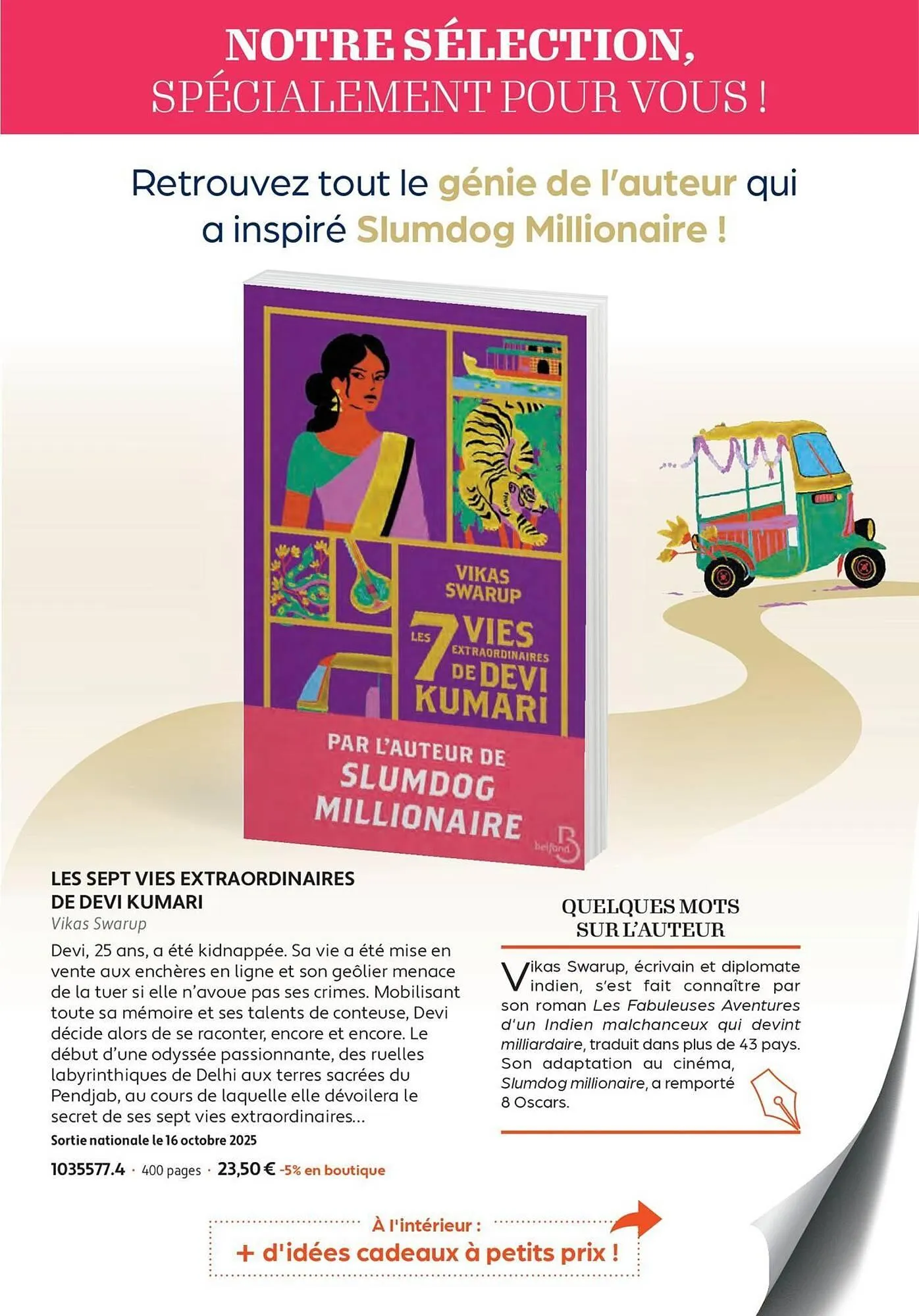 NOTRE SÉLECTION, SPÉCIALEMENT POUR VOUS !

Retrouvez tout le génie de l'auteur qui a inspiré Slumdog Millionaire !

VIKAS SWARUP

LES 7 VIES EXTRAORDINAIRES DE DEVI KUMARI

PAR L'AUTEUR DE SLUMDOG MILLIONAIRE

belfond

LES SEPT VIES EXTRAORDINAIRES DE DEVI KUMARI
Vikas Swarup
Devi, 25 ans, a été kidnappée. Sa vie a été mise en vente aux enchères en ligne et son geôlier menace de la tuer si elle n'avoue pas ses crimes. Mobilisant toute sa mémoire et ses talents de conteuse, Devi décide alors de se raconter, encore et encore. Le début d'une odyssée passionnante, des ruelles labyrinthiques de Delhi aux terres sacrées du Pendjab, au cours de laquelle elle dévoilera le secret de ses sept vies extraordinaires…
Sortie nationale le 16 octobre 2025
1035577.4 · 400 pages · 23,50 € -5% en boutique

QUELQUES MOTS SUR L'AUTEUR

Vikas Swarup, écrivain et diplomate indien, s'est fait connaître par son roman Les Fabuleuses Aventures d'un Indien malchanceux qui devint milliardaire, traduit dans plus de 43 pays. Son adaptation au cinéma, Slumdog millionaire, a remporté 8 Oscars.

À l'intérieur :
+ d'idées cadeaux à petits prix !